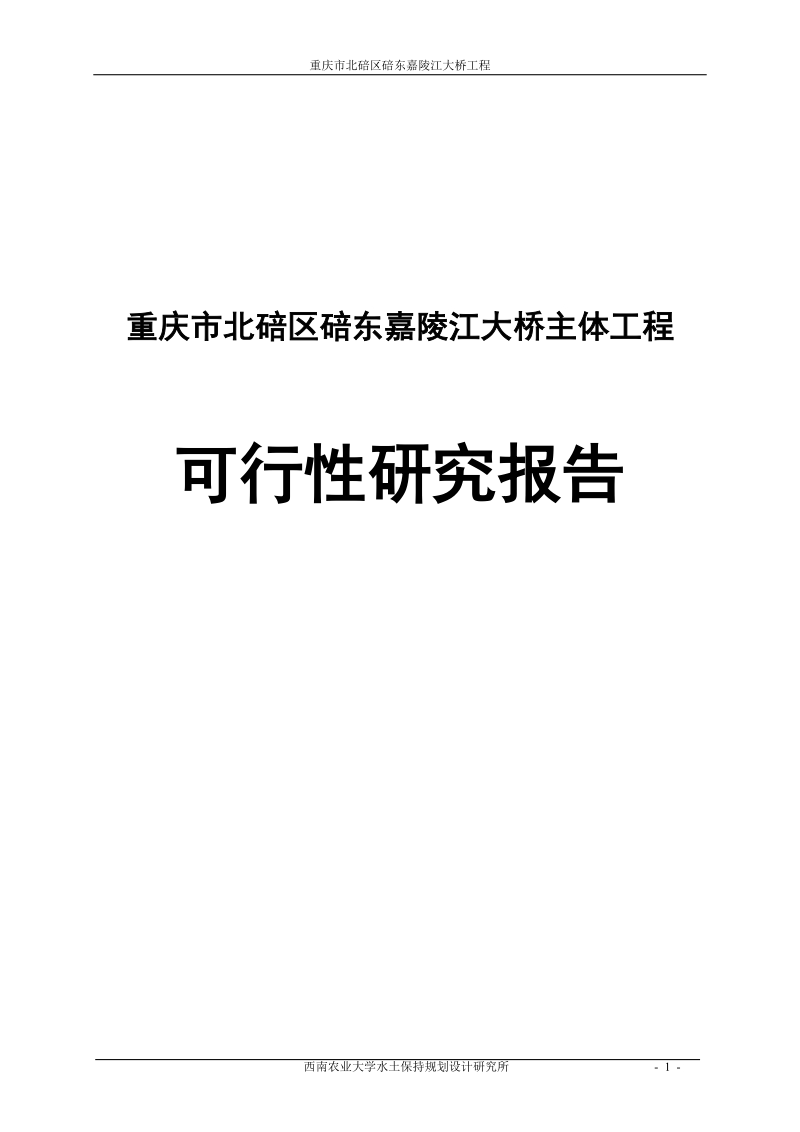 重庆市北碚区碚东嘉陵江大桥工程

重庆市北碚区碚东嘉陵江大桥主体工程

可行性研究报告

西南农业大学水土保持规划设计研究所

- 1 -